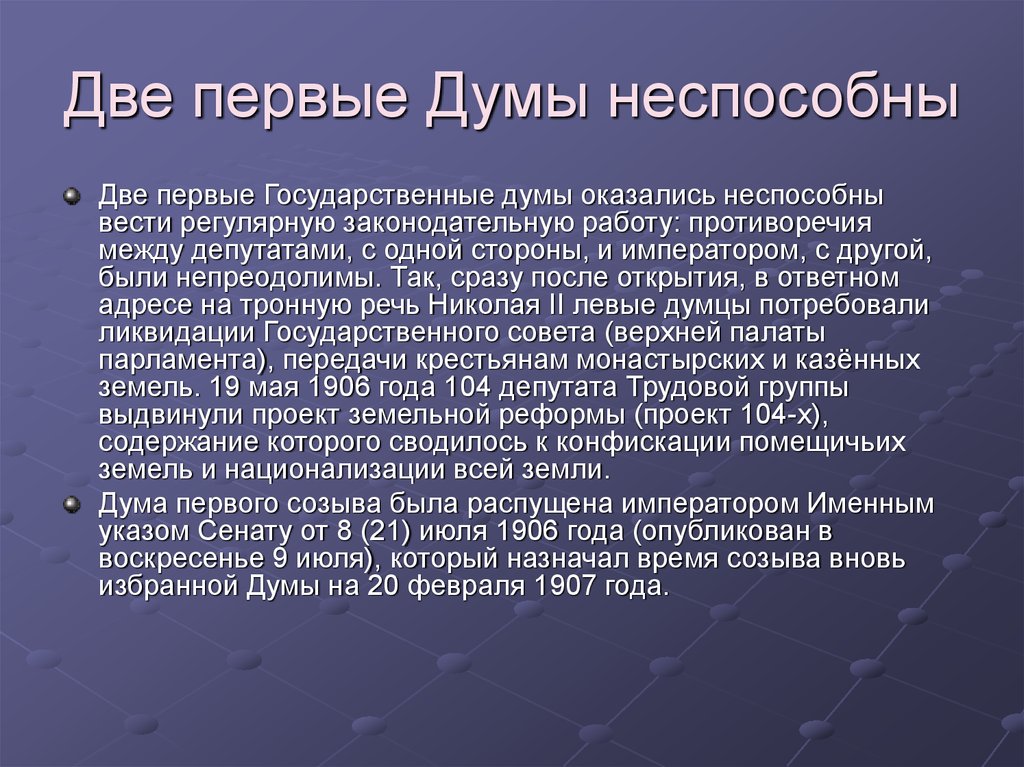 Две первые Думы неспособны

Две первые Государственные думы оказались неспособны вести регулярную законодательную работу: противоречия между депутатами, с одной стороны, и императором, с другой, были непреодолимы. Так, сразу после открытия, в ответном адресе на тронную речь Николая II левые думцы потребовали ликвидации Государственного совета (верхней палаты парламента), передачи крестьянам монастырских и казённых земель. 19 мая 1906 года 104 депутата Трудовой группы выдвинули проект земельной реформы (проект 104-х), содержание которого сводилось к конфискации помещичьих земель и национализации всей земли.

Дума первого созыва была распущена императором Именным указом Сенату от 8 (21) июля 1906 года (опубликован в воскресенье 9 июля), который назначал время созыва вновь избранной Думы на 20 февраля 1907 года.